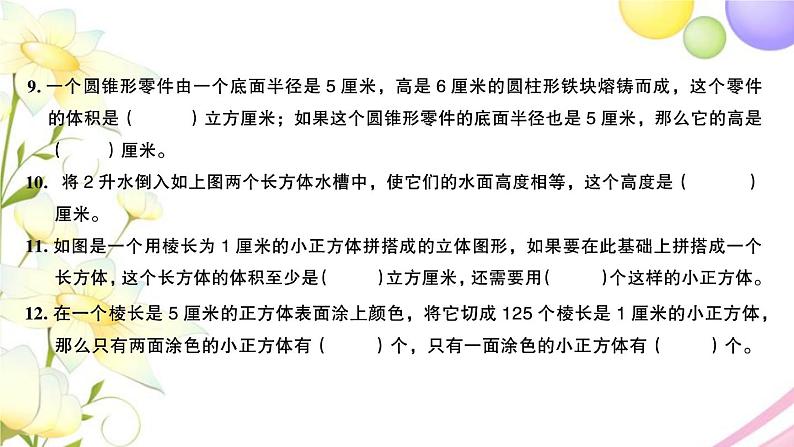 9. 一个圆锥形零件由一个底面半径是 5 厘米，高是 6 厘米的圆柱形铁块熔铸而成，这个零件的体积是（　　）立方厘米；如果这个圆锥形零件的底面半径也是 5 厘米，那么它的高是（　　）厘米。

10. 将 2 升水倒入如上图两个长方体水槽中，使它们的水面高度相等，这个高度是（　　）厘米。

11. 如图是一个用棱长为 1 厘米的小正方体拼搭成的立体图形，如果要在此基础上拼搭成一个长方体，这个长方体的体积至少是（　　）立方厘米，还需要用（　　）个这样的小正方体。

12. 在一个棱长是 5 厘米的正方体表面涂上颜色，将它切成 125 个棱长是 1 厘米的小正方体，那么只有两面涂色的小正方体有（　　）个，只有一面涂色的小正方体有（　　）个。